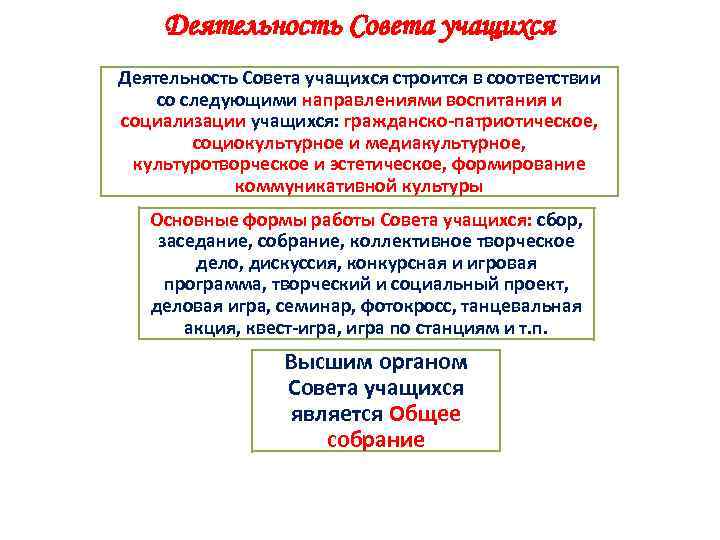 Деятельность Совета учащихся

Деятельность Совета учащихся строится в соответствии со следующими направлениями воспитания и социализации учащихся: гражданско-патриотическое, социокультурное и медиакультурное, культуротворческое и эстетическое, формирование коммуникативной культуры

Основные формы работы Совета учащихся: сбор, заседание, собрание, коллективное творческое дело, дискуссия, конкурсная и игровая программа, творческий и социальный проект, деловая игра, семинар, фотокросс, танцевальная акция, квест-игра, игра по станциям и т.п.

Высшим органом Совета учащихся является Общее собрание